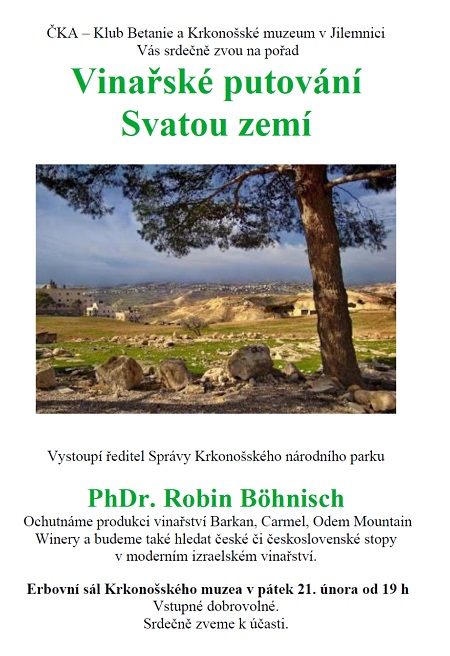 ČKA – Klub Betanie a Krkonošské muzeum v Jilemnici
Vás srdečně zvou na pořad

Vinařské putování
Svatou zemí

Vystoupí ředitel Správy Krkonošského národního parku

PhDr. Robin Böhnisch

Ochutnáme produkci vinařství Barkan, Carmel, Odem Mountain Winery a budeme také hledat české či československé stopy v moderním izraelském vinařství.

Erbovní sál Krkonošského muzea v pátek 21. února od 19 h
Vstupné dobrovolné.
Srdečně zveme k účasti.